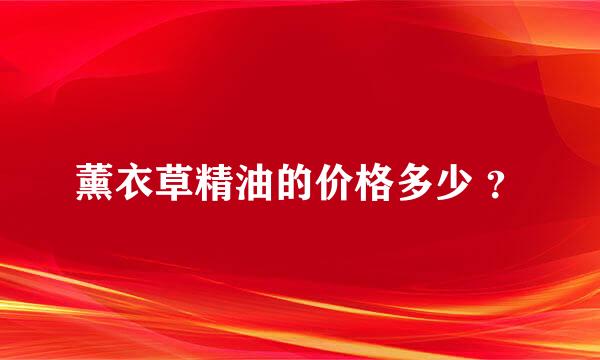 薰衣草精油的价格多少？